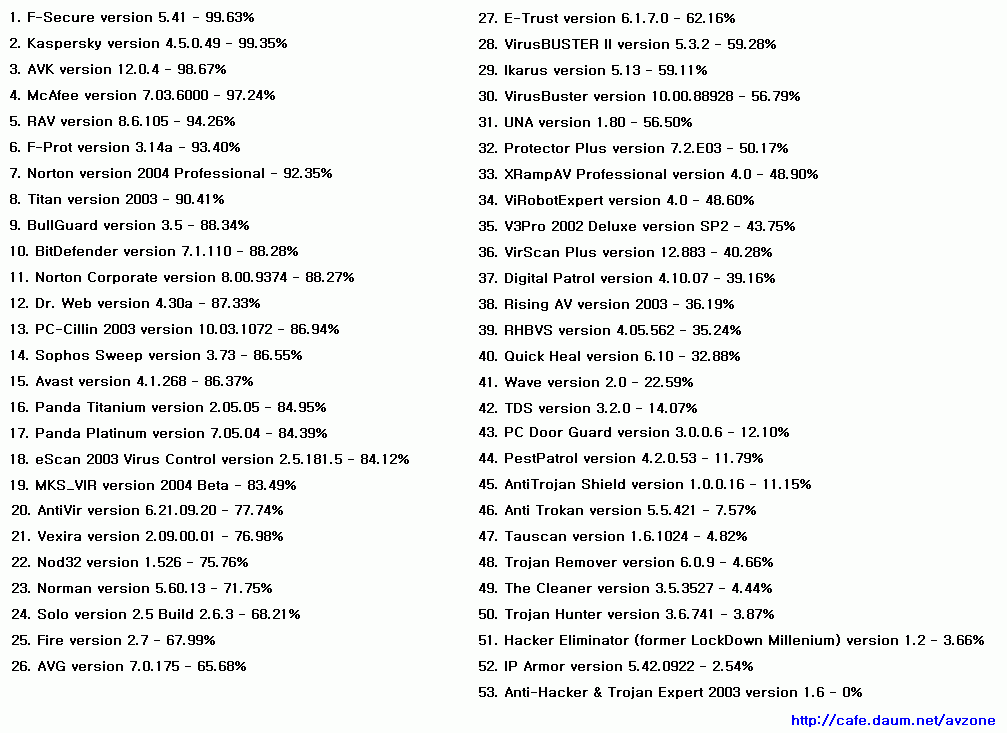 1. F-Secure version 5.41 - 99.63%
2. Kaspersky version 4.5.0.49 - 99.35%
3. AVK version 12.0.4 - 98.67%
4. McAfee version 7.03.6000 - 97.24%
5. RAV version 8.6.105 - 94.26%
6. F-Prot version 3.14a - 93.40%
7. Norton version 2004 Professional - 92.35%
8. Titan version 2003 - 90.41%
9. BullGuard version 3.5 - 88.34%
10. BitDefender version 7.1.110 - 88.28%
11. Norton Corporate version 8.00.9374 - 88.27%
12. Dr. Web version 4.30a - 87.33%
13. PC-Cillin 2003 version 10.03.1072 - 86.94%
14. Sophos Sweep version 3.73 - 86.55%
15. Avast version 4.1.268 - 86.37%
16. Panda Titanium version 2.05.05 - 84.95%
17. Panda Platinum version 7.05.04 - 84.39%
18. eScan 2003 Virus Control version 2.5.181.5 - 84.12%
19. MKS_VIR version 2004 Beta - 83.49%
20. AntiVir version 6.21.09.20 - 77.74%
21. Vexira version 2.09.00.01 - 76.98%
22. Nod32 version 1.526 - 75.76%
23. Norman version 5.60.13 - 71.75%
24. Solo version 2.5 Build 2.6.3 - 68.21%
25. Fire version 2.7 - 67.99%
26. AVG version 7.0.175 - 65.68%

27. E-Trust version 6.1.7.0 - 62.16%
28. VirusBUSTER II version 5.3.2 - 59.28%
29. Ikarus version 5.13 - 59.11%
30. VirusBuster version 10.00.88928 - 56.79%
31. UNA version 1.80 - 56.50%
32. Protector Plus version 7.2.E03 - 50.17%
33. XRampAV Professional version 4.0 - 48.90%
34. ViRobotExpert version 4.0 - 48.60%
35. V3Pro 2002 Deluxe version SP2 - 43.75%
36. VirScan Plus version 12.883 - 40.28%
37. Digital Patrol version 4.10.07 - 39.16%
38. Rising AV version 2003 - 36.19%
39. RHBVS version 4.05.562 - 35.24%
40. Quick Heal version 6.10 - 32.88%
41. Wave version 2.0 - 22.59%
42. TDS version 3.2.0 - 14.07%
43. PC Door Guard version 3.0.0.6 - 12.10%
44. PestPatrol version 4.2.0.53 - 11.79%
45. AntiTrojan Shield version 1.0.0.16 - 11.15%
46. Anti Trokan version 5.5.421 - 7.57%
47. Tauscan version 1.6.1024 - 4.82%
48. Trojan Remover version 6.0.9 - 4.66%
49. The Cleaner version 3.5.3527 - 4.44%
50. Trojan Hunter version 3.6.741 - 3.87%
51. Hacker Eliminator (former LockDown Millenium) version 1.2 - 3.66%
52. IP Armor version 5.42.0922 - 2.54%
53. Anti-Hacker & Trojan Expert 2003 version 1.6 - 0%

http://cafe.daum.net/avzone